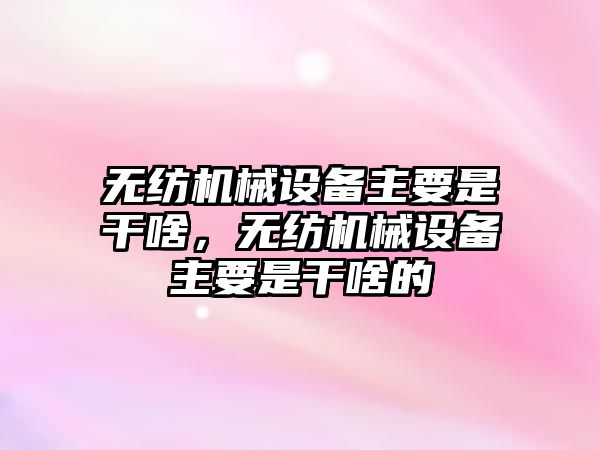 无纺机械设备主要是干啥，无纺机械设备主要是干啥的